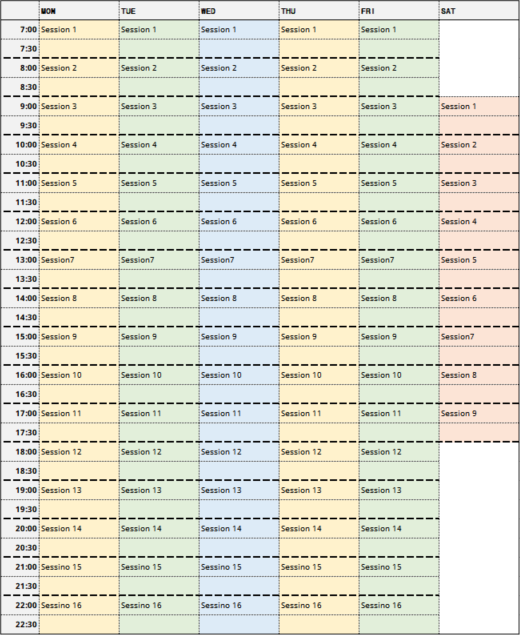 |  | MON | TUE | WED | THU | FRI | SAT |
|---|---|---|---|---|---|---|
| 7:00 | Session 1 | Session 1 | Session 1 | Session 1 | Session 1 |  |
| 7:30 |  |  |  |  |  |  |
| 8:00 | Session 2 | Session 2 | Session 2 | Session 2 | Session 2 |  |
| 8:30 |  |  |  |  |  |  |
| 9:00 | Session 3 | Session 3 | Session 3 | Session 3 | Session 3 | Session 1 |
| 9:30 |  |  |  |  |  |  |
| 10:00 | Session 4 | Session 4 | Session 4 | Session 4 | Session 4 | Session 2 |
| 10:30 |  |  |  |  |  |  |
| 11:00 | Session 5 | Session 5 | Session 5 | Session 5 | Session 5 | Session 3 |
| 11:30 |  |  |  |  |  |  |
| 12:00 | Session 6 | Session 6 | Session 6 | Session 6 | Session 6 | Session 4 |
| 12:30 |  |  |  |  |  |  |
| 13:00 | Session7 | Session7 | Session7 | Session7 | Session7 | Session 5 |
| 13:30 |  |  |  |  |  |  |
| 14:00 | Session 8 | Session 8 | Session 8 | Session 8 | Session 8 | Session 6 |
| 14:30 |  |  |  |  |  |  |
| 15:00 | Session 9 | Session 9 | Session 9 | Session 9 | Session 9 | Session7 |
| 15:30 |  |  |  |  |  |  |
| 16:00 | Session 10 | Session 10 | Session 10 | Session 10 | Session 10 | Session 8 |
| 16:30 |  |  |  |  |  |  |
| 17:00 | Session 11 | Session 11 | Session 11 | Session 11 | Session 11 | Session 9 |
| 17:30 |  |  |  |  |  |  |
| 18:00 | Session 12 | Session 12 | Session 12 | Session 12 | Session 12 |  |
| 18:30 |  |  |  |  |  |  |
| 19:00 | Session 13 | Session 13 | Session 13 | Session 13 | Session 13 |  |
| 19:30 |  |  |  |  |  |  |
| 20:00 | Session 14 | Session 14 | Session 14 | Session 14 | Session 14 |  |
| 20:30 |  |  |  |  |  |  |
| 21:00 | Sessino 15 | Sessino 15 | Sessino 15 | Sessino 15 | Sessino 15 |  |
| 21:30 |  |  |  |  |  |  |
| 22:00 | Sessino 16 | Sessino 16 | Sessino 16 | Sessino 16 | Sessino 16 |  |
| 22:30 |  |  |  |  |  |  |